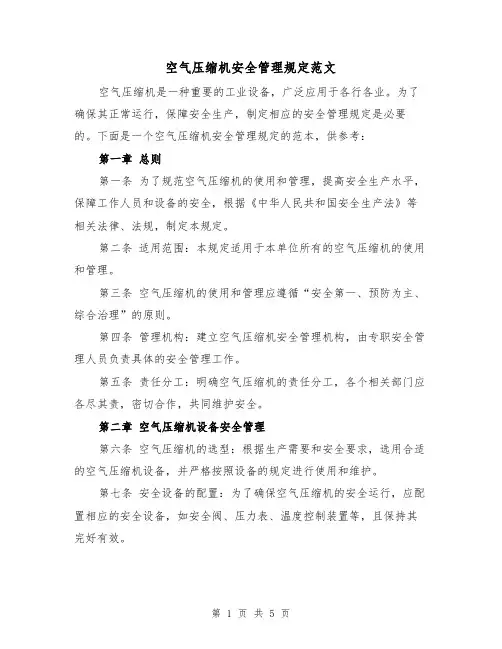 空气压缩机安全管理规定范文

空气压缩机是一种重要的工业设备，广泛应用于各行各业。为了确保其正常运行，保障安全生产，制定相应的安全管理规定是必要的。下面是一个空气压缩机安全管理规定的范本，供参考：

第一章 总则

第一条 为了规范空气压缩机的使用和管理，提高安全生产水平，保障工作人员和设备的安全，根据《中华人民共和国安全生产法》等相关法律、法规，制定本规定。

第二条 适用范围：本规定适用于本单位所有的空气压缩机的使用和管理。

第三条 空气压缩机的使用和管理应遵循“安全第一、预防为主、综合治理”的原则。

第四条 管理机构：建立空气压缩机安全管理机构，由专职安全管理人员负责具体的安全管理工作。

第五条 责任分工：明确空气压缩机的责任分工，各个相关部门应各尽其责，密切合作，共同维护安全。

第二章 空气压缩机设备安全管理

第六条 空气压缩机的选型：根据生产需要和安全要求，选用合适的空气压缩机设备，并严格按照设备的规定进行使用和维护。

第七条 安全设备的配置：为了确保空气压缩机的安全运行，应配置相应的安全设备，如安全阀、压力表、温度控制装置等，且保持其完好有效。

第 1 页 共 5 页